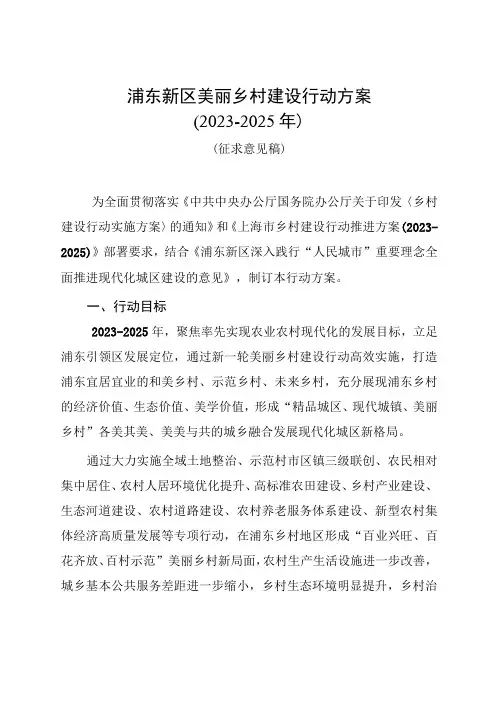 浦东新区美丽乡村建设行动方案
(2023-2025 年)

（征求意见稿）

为全面贯彻落实《中共中央办公厅国务院办公厅关于印发〈乡村建设行动实施方案〉的通知》和《上海市乡村建设行动推进方案(2023-2025)》部署要求，结合《浦东新区深入践行“人民城市”重要理念全面推进现代化城区建设的意见》，制订本行动方案。

一、行动目标

2023-2025 年，聚焦率先实现农业农村现代化的发展目标，立足浦东引领区发展定位，通过新一轮美丽乡村建设行动高效实施，打造浦东宜居宜业的和美乡村、示范乡村、未来乡村，充分展现浦东乡村的经济价值、生态价值、美学价值，形成“精品城区、现代城镇、美丽乡村”各美其美、美美与共的城乡融合发展现代化城区新格局。

通过大力实施全域土地整治、示范村市区镇三级联创、农民相对集中居住、农村人居环境优化提升、高标准农田建设、乡村产业建设、生态河道建设、农村道路建设、农村养老服务体系建设、新型农村集体经济高质量发展等专项行动，在浦东乡村地区形成“百业兴旺、百花齐放、百村示范”美丽乡村新局面，农村生产生活设施进一步改善，城乡基本公共服务差距进一步缩小，乡村生态环境明显提升，乡村治